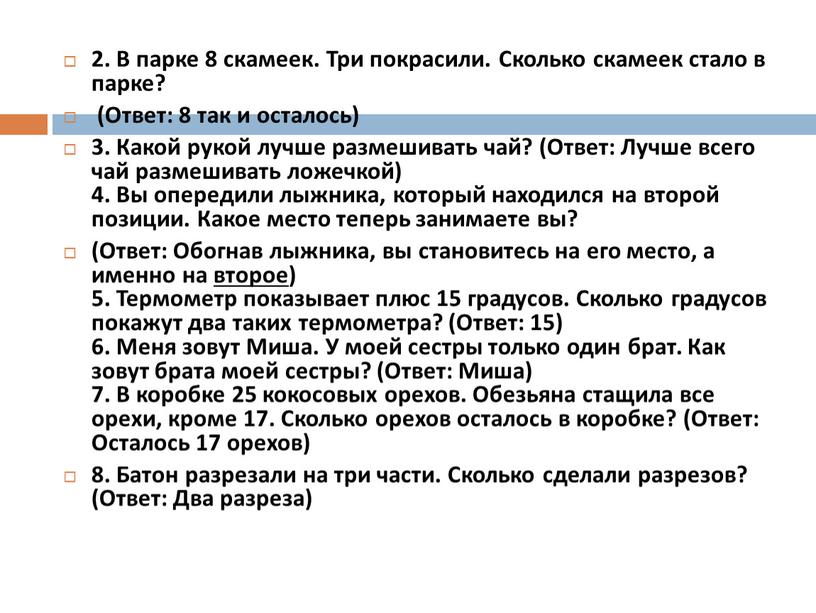 2. В парке 8 скамеек. Три покрасили. Сколько скамеек стало в парке?

(Ответ: 8 так и осталось)

3. Какой рукой лучше размешивать чай? (Ответ: Лучше всего чай размешивать ложечкой)
4. Вы опередили лыжника, который находился на второй позиции. Какое место теперь занимаете вы?

(Ответ: Обогнав лыжника, вы становитесь на его место, а именно на второе)
5. Термометр показывает плюс 15 градусов. Сколько градусов покажут два таких термометра? (Ответ: 15)
6. Меня зовут Миша. У моей сестры только один брат. Как зовут брата моей сестры? (Ответ: Миша)
7. В коробке 25 кокосовых орехов. Обезьяна стащила все орехи, кроме 17. Сколько орехов осталось в коробке? (Ответ: Осталось 17 орехов)

8. Батон разрезали на три части. Сколько сделали разрезов? (Ответ: Два разреза)